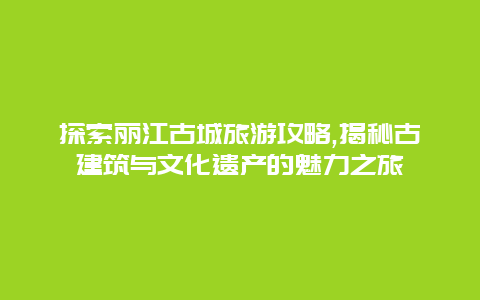 探索丽江古城旅游攻略,揭秘古建筑与文化遗产的魅力之旅